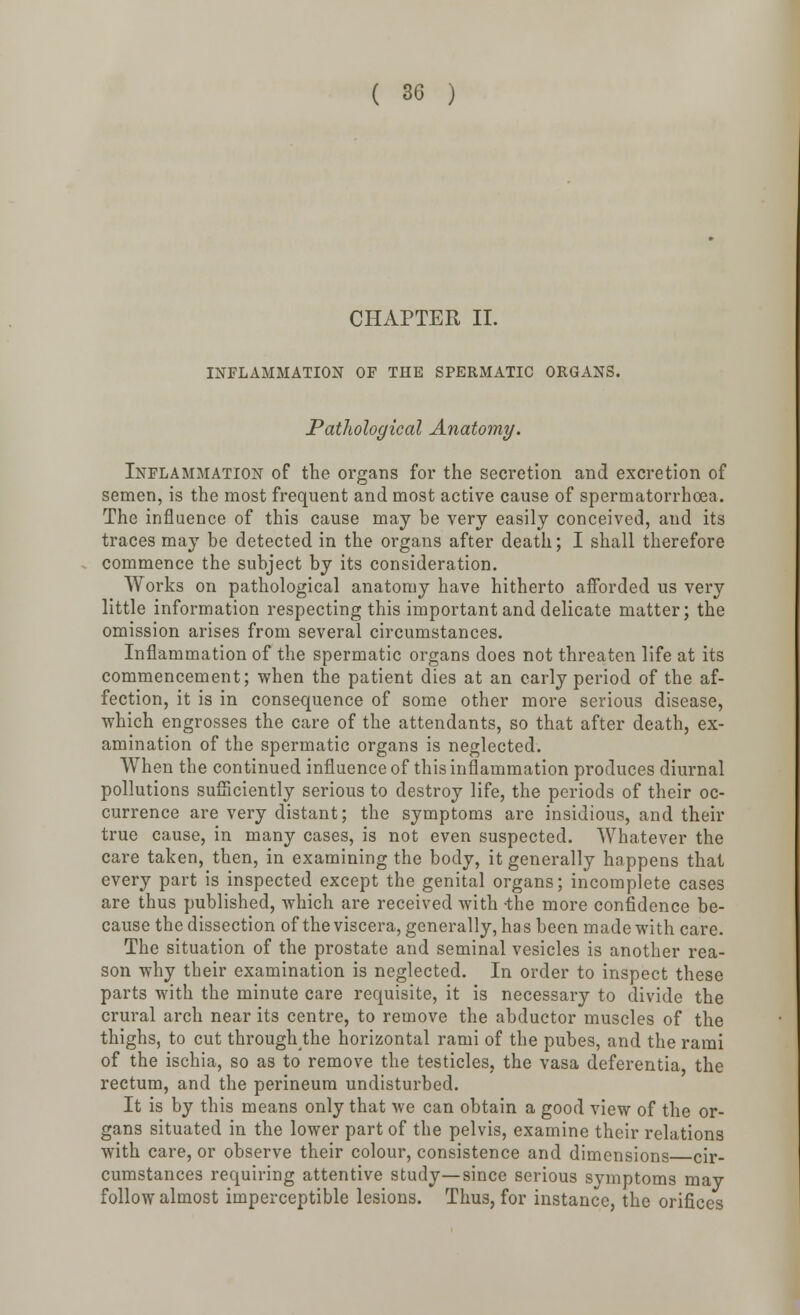 ( 36 )

CHAPTER II.

INFLAMMATION OF THE SPERMATIC ORGANS.

Pathological Anatomy.

Inflammation of the organs for the secretion and excretion of semen, is the most frequent and most active cause of spermatorrhœa. The influence of this cause may be very easily conceived, and its traces may be detected in the organs after death; I shall therefore commence the subject by its consideration.

Works on pathological anatomy have hitherto afforded us very little information respecting this important and delicate matter; the omission arises from several circumstances.

Inflammation of the spermatic organs does not threaten life at its commencement; when the patient dies at an early period of the affection, it is in consequence of some other more serious disease, which engrosses the care of the attendants, so that after death, examination of the spermatic organs is neglected.

When the continued influence of this inflammation produces diurnal pollutions sufficiently serious to destroy life, the periods of their occurrence are very distant; the symptoms are insidious, and their true cause, in many cases, is not even suspected. Whatever the care taken, then, in examining the body, it generally happens that every part is inspected except the genital organs; incomplete cases are thus published, which are received with the more confidence because the dissection of the viscera, generally, has been made with care.

The situation of the prostate and seminal vesicles is another reason why their examination is neglected. In order to inspect these parts with the minute care requisite, it is necessary to divide the crural arch near its centre, to remove the abductor muscles of the thighs, to cut through the horizontal rami of the pubes, and the rami of the ischia, so as to remove the testicles, the vasa deferentia, the rectum, and the perineum undisturbed.

It is by this means only that we can obtain a good view of the organs situated in the lower part of the pelvis, examine their relations with care, or observe their colour, consistence and dimensions—circumstances requiring attentive study—since serious symptoms may follow almost imperceptible lesions. Thus, for instance, the orifices